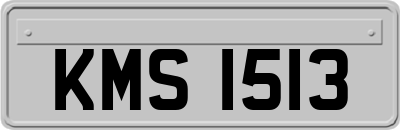 KMS 1513